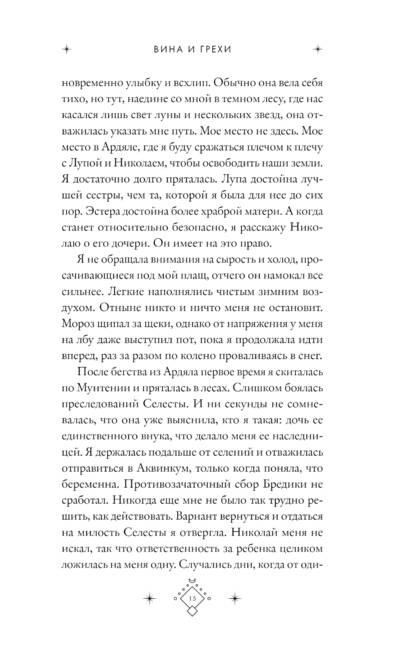 ВИНА И ГРЕХИ

новременно улыбку и всхлип. Обычно она вела себя тихо, но тут, наедине со мной в темном лесу, где нас касался лишь свет луны и нескольких звезд, она отважилась указать мне путь. Мое место не здесь. Мое место в Ардяле, где я буду сражаться плечом к плечу с Лупой и Николаем, чтобы освободить наши земли. Я достаточно долго пряталась. Лупа достойна лучшей сестры, чем та, которой я была для нее до сих пор. Эстера достойна более храброй матери. А когда станет относительно безопасно, я расскажу Николаю о его дочери. Он имеет на это право.

Я не обращала внимания на сырость и холод, просачивающиеся под мой плащ, отчего он намокал все сильнее. Легкие наполнялись чистым зимним воздухом. Отныне никто и ничто меня не остановит. Мороз щипал за щеки, однако от напряжения у меня на лбу даже выступил пот, пока я продолжала идти вперед, раз за разом по колено проваливаясь в снег.

После бегства из Ардяла первое время я скиталась по Мунтении и пряталась в лесах. Слишком боялась преследований Селесты. И ни секунды не сомневалась, что она уже выяснила, кто я такая: дочь ее единственного внука, что делало меня ее наследницей. Я держалась подальше от селений и отважилась отправиться в Аквинкум, только когда поняла, что беременна. Противозачаточный сбор Бредики не сработал. Никогда еще мне не было так трудно решить, как действовать. Вариант вернуться и отдаться на милость Селесты я отвергла. Николай меня не искал, так что ответственность за ребенка целиком ложилась на меня одну. Случались дни, когда от оди-

15